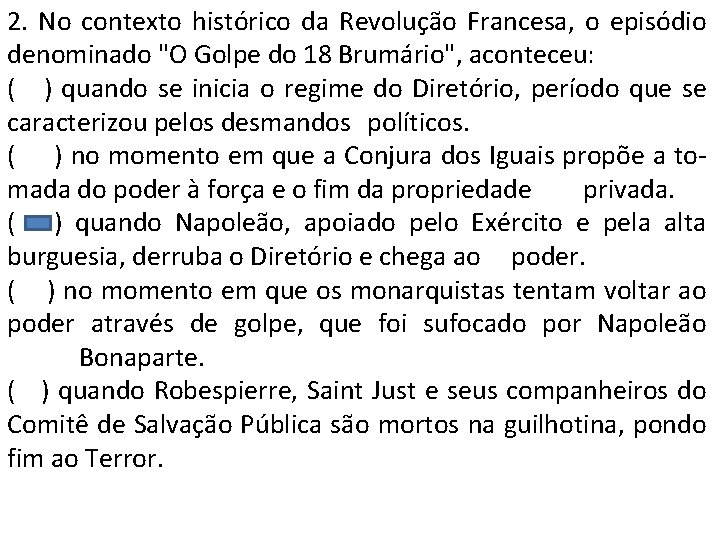 2. No contexto histórico da Revolução Francesa, o episódio denominado "O Golpe do 18 Brumário", aconteceu:
(  ) quando se inicia o regime do Diretório, período que se caracterizou pelos desmandos políticos.
(  ) no momento em que a Conjura dos Iguais propõe a tomada do poder à força e o fim da propriedade privada.
(  ) quando Napoleão, apoiado pelo Exército e pela alta burguesia, derruba o Diretório e chega ao poder.
(  ) no momento em que os monarquistas tentam voltar ao poder através de golpe, que foi sufocado por Napoleão Bonaparte.
(  ) quando Robespierre, Saint Just e seus companheiros do Comitê de Salvação Pública são mortos na guilhotina, pondo fim ao Terror.